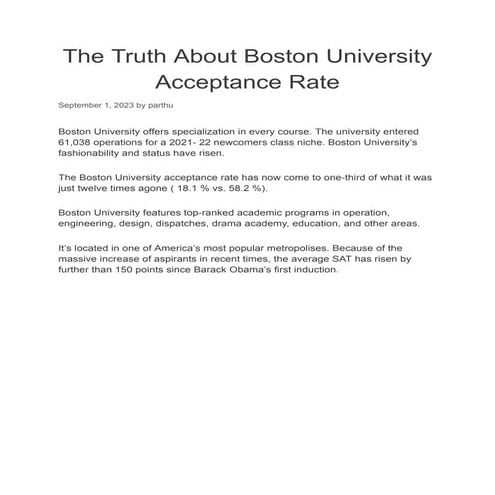 The Truth About Boston University Acceptance Rate

September 1, 2023 by parthu

Boston University offers specialization in every course. The university entered 61,038 operations for a 2021- 22 newcomers class niche. Boston University's fashionability and status have risen.

The Boston University acceptance rate has now come to one-third of what it was just twelve times agone ( 18.1 % vs. 58.2 %).

Boston University features top-ranked academic programs in operation, engineering, design, dispatches, drama academy, education, and other areas.

It's located in one of America's most popular metropolises. Because of the massive increase of aspirants in recent times, the average SAT has risen by further than 150 points since Barack Obama's first induction.